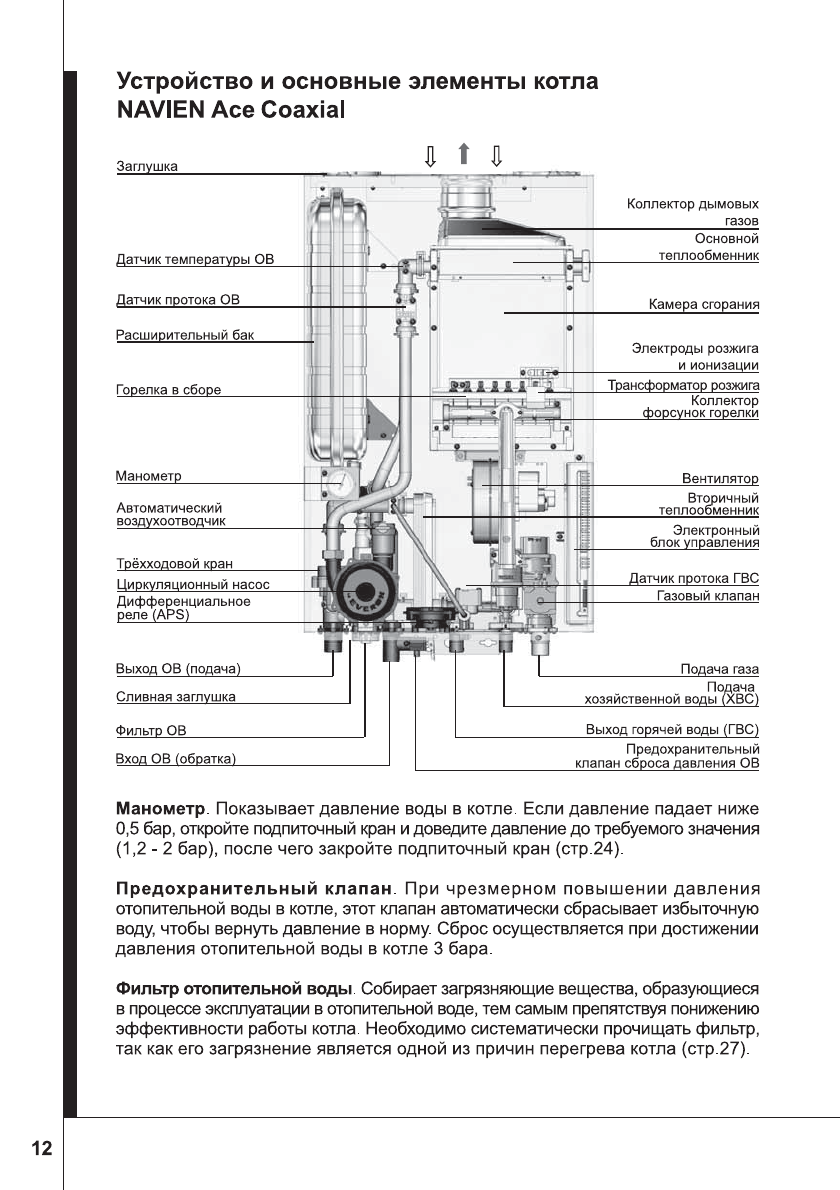 Устройство и основные элементы котла
NAVIEN Ace Coaxial

Заглушка

Датчик температуры ОВ

Датчик протока ОВ

Расширительный бак

Горелка в сборе

Манометр

Автоматический воздухоотводчик

Трёхходовой кран

Циркуляционный насос

Дифференциальное реле (APS)

Выход ОВ (подача)

Сливная заглушка

Фильтр ОВ

Вход ОВ (обратка)

Коллектор дымовых газов

Основной теплообменник

Камера сгорания

Электроды розжига и ионизации

Трансформатор розжига

Коллектор форсунок горелки

Вентилятор

Вторичный теплообменник

Электронный блок управления

Датчик протока ГВС

Газовый клапан

Подача газа

Подача хозяйственной воды (ХВС)

Выход горячей воды (ГВС)

Предохранительный клапан сброса давления ОВ

**Манометр**. Показывает давление воды в котле. Если давление падает ниже 0,5 бар, откройте подпиточный кран и доведите давление до требуемого значения (1,2 - 2 бар), после чего закройте подпиточный кран (стр.24).

**Предохранительный клапан**. При чрезмерном повышении давления отопительной воды в котле, этот клапан автоматически сбрасывает избыточную воду, чтобы вернуть давление в норму. Сброс осуществляется при достижении давления отопительной воды в котле 3 бара.

**Фильтр отопительной воды**. Собирает загрязняющие вещества, образующиеся в процессе эксплуатации в отопительной воде, тем самым препятствуя понижению эффективности работы котла. Необходимо систематически прочищать фильтр, так как его загрязнение является одной из причин перегрева котла (стр.27).

12